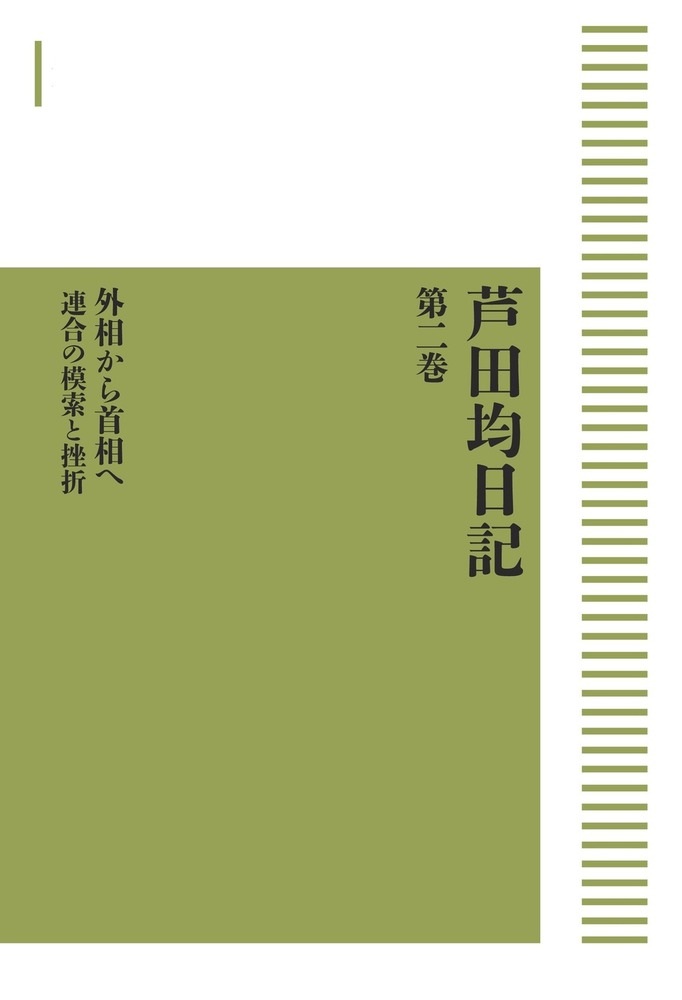 芦田均日記

第二巻

外相から首相へ
連合の模索と挫折